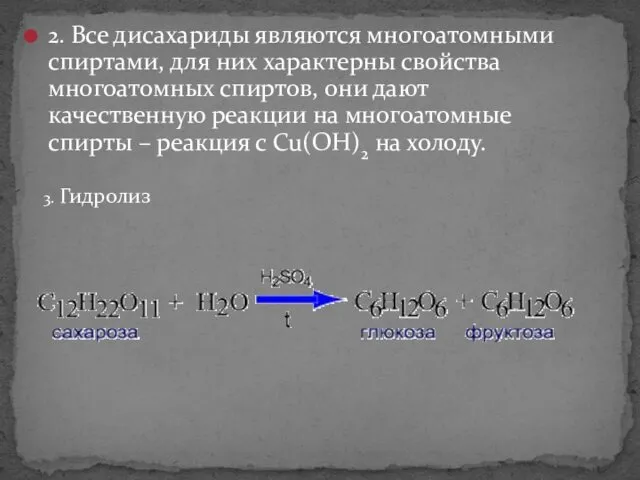 2. Все дисахариды являются многоатомными спиртами, для них характерны свойства многоатомных спиртов, они дают качественную реакции на многоатомные спирты – реакция с $Cu(OH)_2$ на холоду.

3. Гидролиз

$C_{12}H_{22}O_{11} + H_2O \xrightarrow[t]{H_2SO_4} C_6H_{12}O_6 + C_6H_{12}O_6$

сахароза

глюкоза

фруктоза